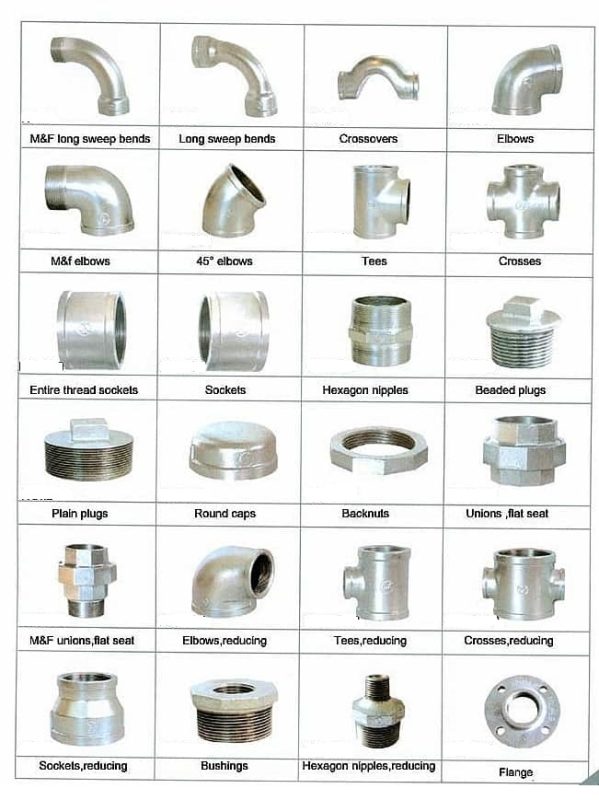 | M&F long sweep bends | Long sweep bends | Crossovers | Elbows |
|---|---|---|---|
| M&f elbows | 45° elbows | Tees | Crosses |
| Entire thread sockets | Sockets | Hexagon nipples | Beaded plugs |
| Plain plugs | Round caps | Backnuts | Unions ,flat seat |
| M&F unions,flat seat | Elbows,reducing | Tees,reducing | Crosses,reducing |
| Sockets,reducing | Bushings | Hexagon nipples,reducing | Flange |